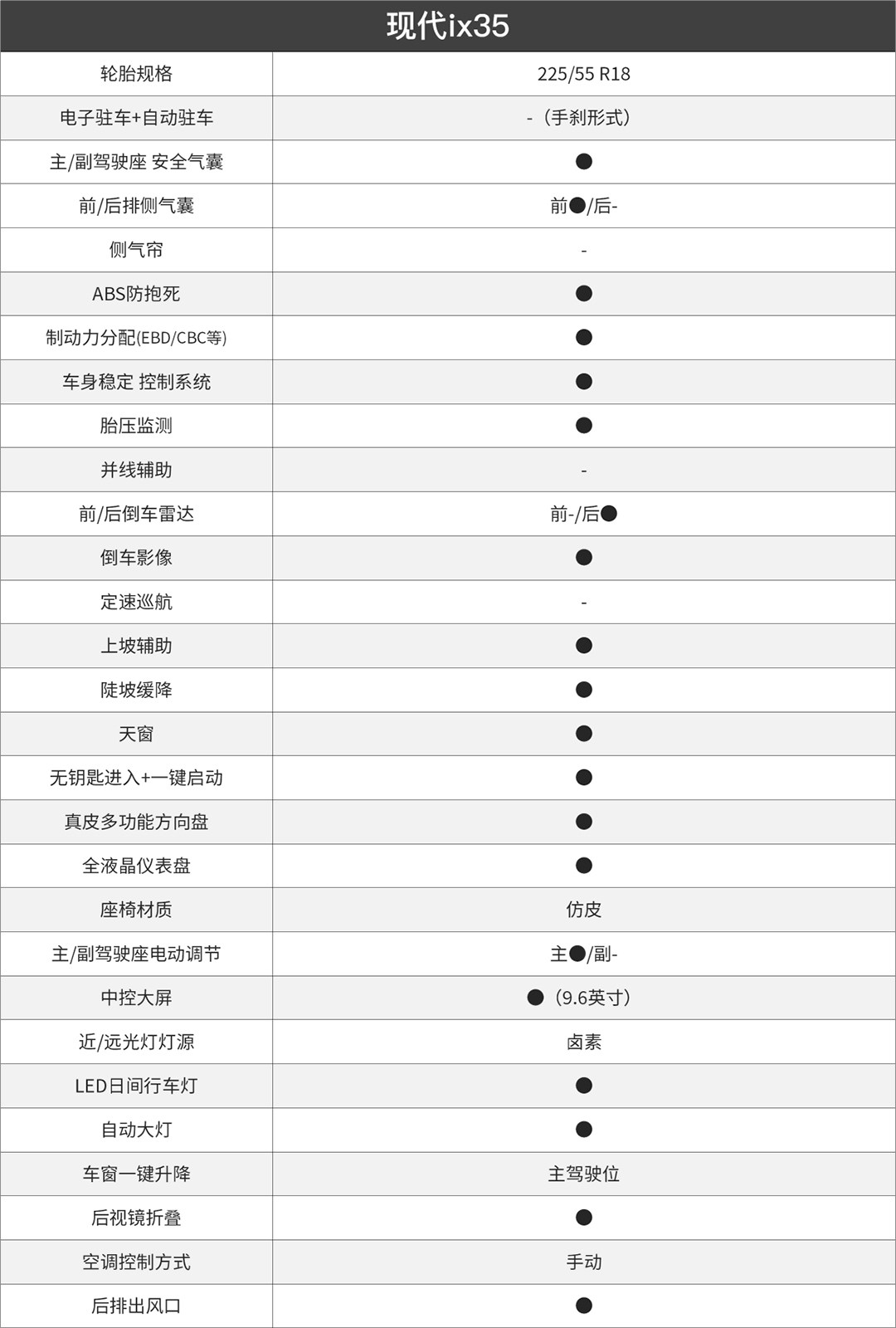 | 现代ix35 | |
|---|---|
| 轮胎规格 | 225/55 R18 |
| 电子驻车+自动驻车 | -（手刹形式） |
| 主/副驾驶座 安全气囊 | ● |
| 前/后排侧气囊 | 前●/后- |
| 侧气帘 | - |
| ABS防抱死 | ● |
| 制动力分配(EBD/CBC等) | ● |
| 车身稳定 控制系统 | ● |
| 胎压监测 | ● |
| 并线辅助 | - |
| 前/后倒车雷达 | 前-/后● |
| 倒车影像 | ● |
| 定速巡航 | - |
| 上坡辅助 | ● |
| 陡坡缓降 | ● |
| 天窗 | ● |
| 无钥匙进入+一键启动 | ● |
| 真皮多功能方向盘 | ● |
| 全液晶仪表盘 | ● |
| 座椅材质 | 仿皮 |
| 主/副驾驶座电动调节 | 主●/副- |
| 中控大屏 | ●（9.6英寸） |
| 近/远光灯灯源 | 卤素 |
| LED日间行车灯 | ● |
| 自动大灯 | ● |
| 车窗一键升降 | 主驾驶位 |
| 后视镜折叠 | ● |
| 空调控制方式 | 手动 |
| 后排出风口 | ● |